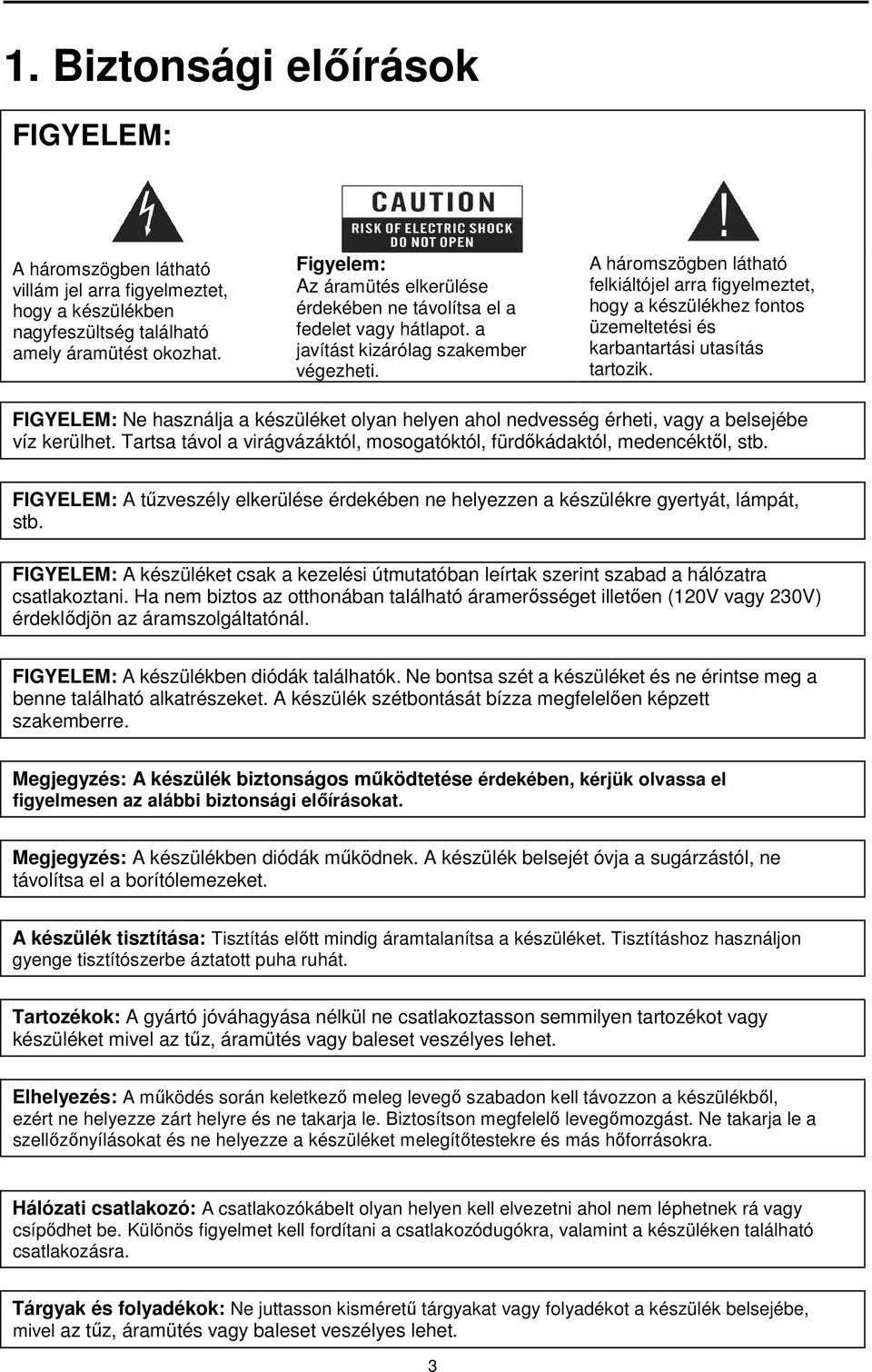 1. Biztonsági előírások

FIGYELEM:

A háromszögben látható villám jel arra figyelmeztet, hogy a készülékben nagyfeszültség található amely áramütést okozhat.

CAUTION
RISK OF ELECTRIC SHOCK
DO NOT OPEN

Figyelem:
Az áramütés elkerülése érdekében ne távolítsa el a fedelet vagy hátlapot. a javítást kizárólag szakember végezheti.

A háromszögben látható felkiáltójel arra figyelmeztet, hogy a készülékhez fontos üzemeltetési és karbantartási utasítás tartozik.

FIGYELEM: Ne használja a készüléket olyan helyen ahol nedvesség érheti, vagy a belsejébe víz kerülhet. Tartsa távol a virágvázáktól, mosogatóktól, fürdőkádaktól, medencéktől, stb.

FIGYELEM: A tűzveszély elkerülése érdekében ne helyezzen a készülékre gyertyát, lámpát, stb.

FIGYELEM: A készüléket csak a kezelési útmutatóban leírtak szerint szabad a hálózatra csatlakoztani. Ha nem biztos az otthonában található áramerősséget illetően (120V vagy 230V) érdeklődjön az áramszolgáltatónál.

FIGYELEM: A készülékben diódák találhatók. Ne bontsa szét a készüléket és ne érintse meg a benne található alkatrészeket. A készülék szétbontását bízza megfelelően képzett szakemberre.

Megjegyzés: A készülék biztonságos működtetése érdekében, kérjük olvassa el figyelmesen az alábbi biztonsági előírásokat.

Megjegyzés: A készülékben diódák működnek. A készülék belsejét óvja a sugárzástól, ne távolítsa el a borítólemezeket.

A készülék tisztítása: Tisztítás előtt mindig áramtalanítsa a készüléket. Tisztításhoz használjon gyenge tisztítószerbe áztatott puha ruhát.

Tartozékok: A gyártó jóváhagyása nélkül ne csatlakoztasson semmilyen tartozékot vagy készüléket mivel az tűz, áramütés vagy baleset veszélyes lehet.

Elhelyezés: A működés során keletkező meleg levegő szabadon kell távozzon a készülékből, ezért ne helyezze zárt helyre és ne takarja le. Biztosítson megfelelő levegőmozgást. Ne takarja le a szellőzőnyílásokat és ne helyezze a készüléket melegítőtestekre és más hőforrásokra.

Hálózati csatlakozó: A csatlakozókábelt olyan helyen kell elvezetni ahol nem léphetnek rá vagy csípődhet be. Különös figyelmet kell fordítani a csatlakozódugókra, valamint a készüléken található csatlakozásra.

Tárgyak és folyadékok: Ne juttasson kisméretű tárgyakat vagy folyadékot a készülék belsejébe, mivel az tűz, áramütés vagy baleset veszélyes lehet.

3